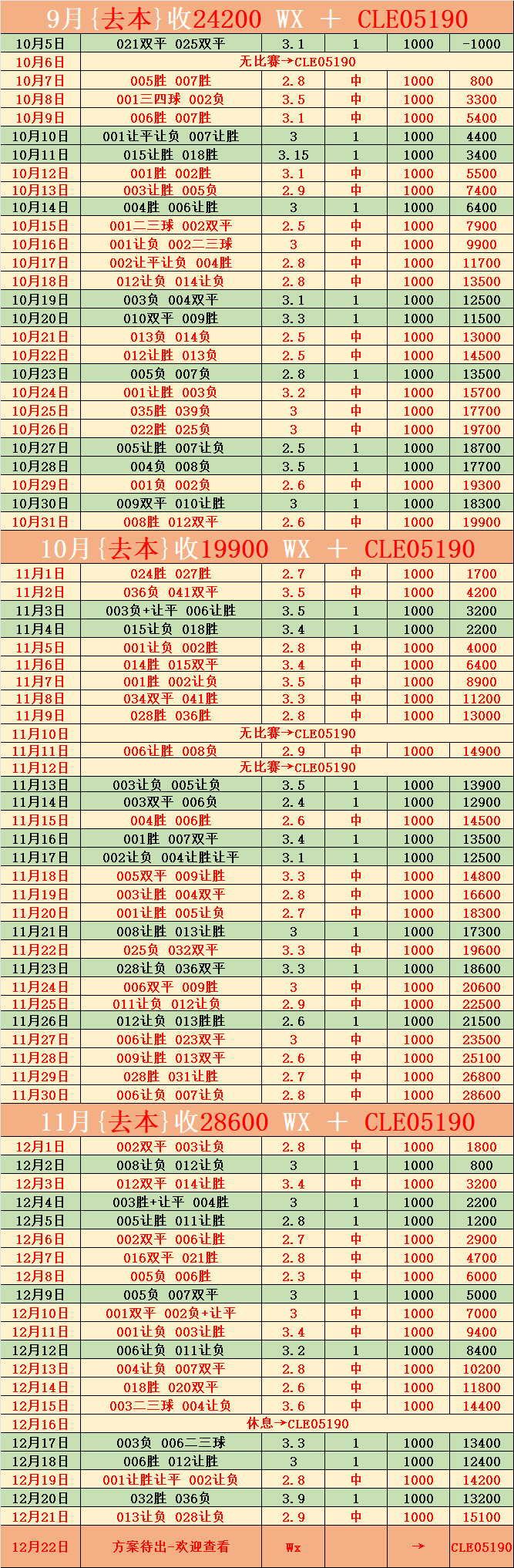 9月{去本}收24200 WX ＋ CLE05190

| 10月5日 | 021双平 025双平 | 3.1 | 1 | 1000 | -1000 |
|---|---|---|---|---|---|
| 10月6日 | 无比赛→CLE05190 | | | | |
| 10月7日 | 005胜 007胜 | 2.8 | 中 | 1000 | 800 |
| 10月8日 | 001三四球 002负 | 3.5 | 中 | 1000 | 3300 |
| 10月9日 | 006胜 007胜 | 3.1 | 中 | 1000 | 5400 |
| 10月10日 | 001让平让负 007让胜 | 3 | 1 | 1000 | 4400 |
| 10月11日 | 015让胜 018胜 | 3.15 | 1 | 1000 | 3400 |
| 10月12日 | 001胜 002胜 | 3.1 | 中 | 1000 | 5500 |
| 10月13日 | 003让胜 005负 | 2.9 | 中 | 1000 | 7400 |
| 10月14日 | 004胜 006让胜 | 3 | 1 | 1000 | 6400 |
| 10月15日 | 001二三球 002双平 | 2.5 | 中 | 1000 | 7900 |
| 10月16日 | 001让负 002二三球 | 3 | 中 | 1000 | 9900 |
| 10月17日 | 002让平让负 004胜 | 2.8 | 中 | 1000 | 11700 |
| 10月18日 | 012让负 014让负 | 2.8 | 中 | 1000 | 13500 |
| 10月19日 | 003负 004双平 | 3.1 | 1 | 1000 | 12500 |
| 10月20日 | 010双平 009胜 | 3.3 | 1 | 1000 | 11500 |
| 10月21日 | 013负 014负 | 2.5 | 中 | 1000 | 13000 |
| 10月22日 | 012让胜 013负 | 2.5 | 中 | 1000 | 14500 |
| 10月23日 | 005负 007负 | 2.8 | 1 | 1000 | 13500 |
| 10月24日 | 001让胜 003负 | 3.2 | 中 | 1000 | 15700 |
| 10月25日 | 035胜 039负 | 3 | 中 | 1000 | 17700 |
| 10月26日 | 022胜 025负 | 3 | 中 | 1000 | 19700 |
| 10月27日 | 005让胜 007让负 | 2.5 | 1 | 1000 | 18700 |
| 10月28日 | 004负 008负 | 3.5 | 1 | 1000 | 17700 |
| 10月29日 | 001负 002负 | 2.6 | 中 | 1000 | 19300 |
| 10月30日 | 009双平 010让胜 | 3 | 1 | 1000 | 18300 |
| 10月31日 | 008胜 012双平 | 2.6 | 中 | 1000 | 19900 |

10月{去本}收19900 WX ＋ CLE05190

| 11月1日 | 024胜 027胜 | 2.7 | 中 | 1000 | 1700 |
|---|---|---|---|---|---|
| 11月2日 | 036负 041双平 | 3.5 | 中 | 1000 | 4200 |
| 11月3日 | 003负+让平 006让胜 | 3.5 | 1 | 1000 | 3200 |
| 11月4日 | 015让负 018胜 | 3.4 | 1 | 1000 | 2200 |
| 11月5日 | 001让负 002胜 | 2.8 | 中 | 1000 | 4000 |
| 11月6日 | 014胜 015双平 | 3.4 | 中 | 1000 | 6400 |
| 11月7日 | 001胜 002让负 | 3.5 | 中 | 1000 | 8900 |
| 11月8日 | 034双平 041胜 | 3.3 | 中 | 1000 | 11200 |
| 11月9日 | 028胜 036胜 | 2.8 | 中 | 1000 | 13000 |
| 11月10日 | 无比赛→CLE05190 | | | | |
| 11月11日 | 006让胜 008负 | 2.9 | 中 | 1000 | 14900 |
| 11月12日 | 无比赛→CLE05190 | | | | |
| 11月13日 | 003让负 005让负 | 3.5 | 1 | 1000 | 13900 |
| 11月14日 | 003双平 006负 | 2.4 | 1 | 1000 | 12900 |
| 11月15日 | 004胜 006胜 | 2.6 | 中 | 1000 | 14500 |
| 11月16日 | 001胜 007双平 | 3.4 | 1 | 1000 | 13500 |
| 11月17日 | 002让负 004让胜让平 | 3.1 | 1 | 1000 | 12500 |
| 11月18日 | 005双平 009让胜 | 3.3 | 中 | 1000 | 14800 |
| 11月19日 | 003让胜 004双平 | 2.8 | 中 | 1000 | 16600 |
| 11月20日 | 001让胜 005让负 | 2.7 | 中 | 1000 | 18300 |
| 11月21日 | 008让胜 013让胜 | 3 | 1 | 1000 | 17300 |
| 11月22日 | 025负 032双平 | 3.3 | 中 | 1000 | 19600 |
| 11月23日 | 028让负 036双平 | 3.3 | 1 | 1000 | 18600 |
| 11月24日 | 006双平 009胜 | 3 | 中 | 1000 | 20600 |
| 11月25日 | 011让负 012让负 | 2.9 | 中 | 1000 | 22500 |
| 11月26日 | 012让负 013胜胜 | 2.6 | 1 | 1000 | 21500 |
| 11月27日 | 006让胜 023双平 | 3 | 中 | 1000 | 23500 |
| 11月28日 | 009让胜 013双平 | 2.6 | 中 | 1000 | 25100 |
| 11月29日 | 028胜 031让胜 | 2.7 | 中 | 1000 | 26800 |
| 11月30日 | 006让负 007让负 | 2.8 | 中 | 1000 | 28600 |

11月{去本}收28600 WX ＋ CLE05190

| 12月1日 | 002双平 003让负 | 2.8 | 中 | 1000 | 1800 |
|---|---|---|---|---|---|
| 12月2日 | 008让负 012让负 | 3 | 1 | 1000 | 800 |
| 12月3日 | 012双平 014让胜 | 3.4 | 中 | 1000 | 3200 |
| 12月4日 | 003胜+让平 004胜 | 3 | 1 | 1000 | 2200 |
| 12月5日 | 005让胜 011让胜 | 2.8 | 1 | 1000 | 1200 |
| 12月6日 | 002双平 006让胜 | 2.7 | 中 | 1000 | 2900 |
| 12月7日 | 016双平 021胜 | 2.8 | 中 | 1000 | 4700 |
| 12月8日 | 005负 006胜 | 2.3 | 中 | 1000 | 6000 |
| 12月9日 | 005负 007双平 | 3 | 1 | 1000 | 5000 |
| 12月10日 | 001双平 002负+让平 | 3 | 中 | 1000 | 7000 |
| 12月11日 | 001让负 003让胜 | 3.4 | 中 | 1000 | 9400 |
| 12月12日 | 006让负 011让负 | 3.2 | 1 | 1000 | 8400 |
| 12月13日 | 004让负 007双平 | 2.8 | 中 | 1000 | 10200 |
| 12月14日 | 018胜 020双平 | 2.6 | 中 | 1000 | 11800 |
| 12月15日 | 003二三球 004让负 | 3.6 | 中 | 1000 | 14400 |
| 12月16日 | 休息→CLE05190 | | | | |
| 12月17日 | 003负 006二三球 | 3.3 | 1 | 1000 | 13400 |
| 12月18日 | 006胜 012让胜 | 3 | 1 | 1000 | 12400 |
| 12月19日 | 001让胜让平 002让负 | 2.8 | 中 | 1000 | 14200 |
| 12月20日 | 032胜 036负 | 3.9 | 1 | 1000 | 13200 |
| 12月21日 | 013让负 028让负 | 2.9 | 中 | 1000 | 15100 |
| 12月22日 | 方案待出-欢迎查看 | Wx | | → | CLE05190 |